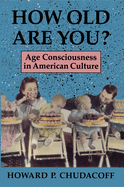 HOW OLD ARE YOU?

Age Consciousness in American Culture

HOWARD P. CHUDACOFF